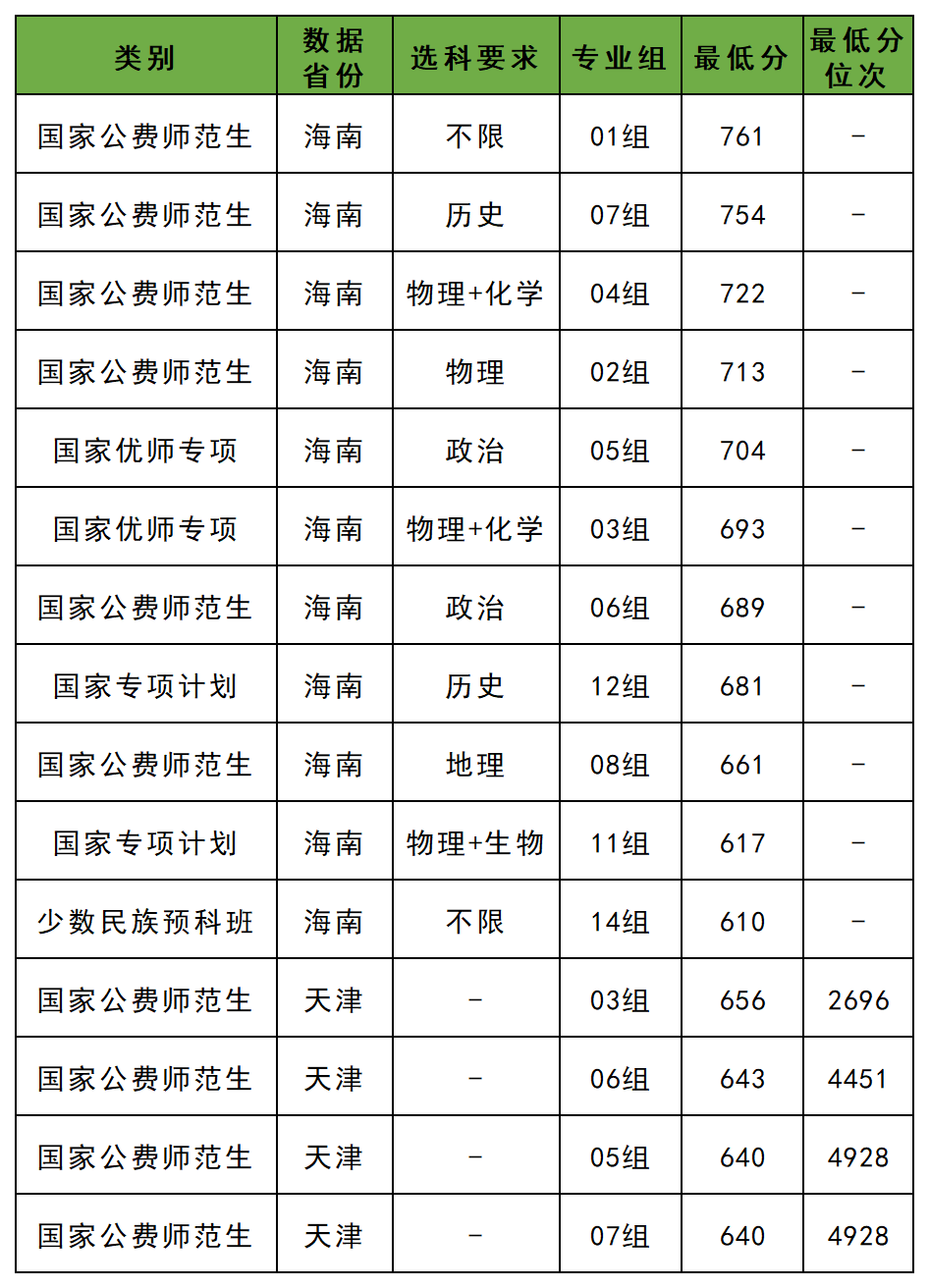 | 类别 | 数据省份 | 选科要求 | 专业组 | 最低分 | 最低分位次 |
|---|---|---|---|---|---|
| 国家公费师范生 | 海南 | 不限 | 01组 | 761 | - |
| 国家公费师范生 | 海南 | 历史 | 07组 | 754 | - |
| 国家公费师范生 | 海南 | 物理+化学 | 04组 | 722 | - |
| 国家公费师范生 | 海南 | 物理 | 02组 | 713 | - |
| 国家优师专项 | 海南 | 政治 | 05组 | 704 | - |
| 国家优师专项 | 海南 | 物理+化学 | 03组 | 693 | - |
| 国家公费师范生 | 海南 | 政治 | 06组 | 689 | - |
| 国家专项计划 | 海南 | 历史 | 12组 | 681 | - |
| 国家公费师范生 | 海南 | 地理 | 08组 | 661 | - |
| 国家专项计划 | 海南 | 物理+生物 | 11组 | 617 | - |
| 少数民族预科班 | 海南 | 不限 | 14组 | 610 | - |
| 国家公费师范生 | 天津 | - | 03组 | 656 | 2696 |
| 国家公费师范生 | 天津 | - | 06组 | 643 | 4451 |
| 国家公费师范生 | 天津 | - | 05组 | 640 | 4928 |
| 国家公费师范生 | 天津 | - | 07组 | 640 | 4928 |